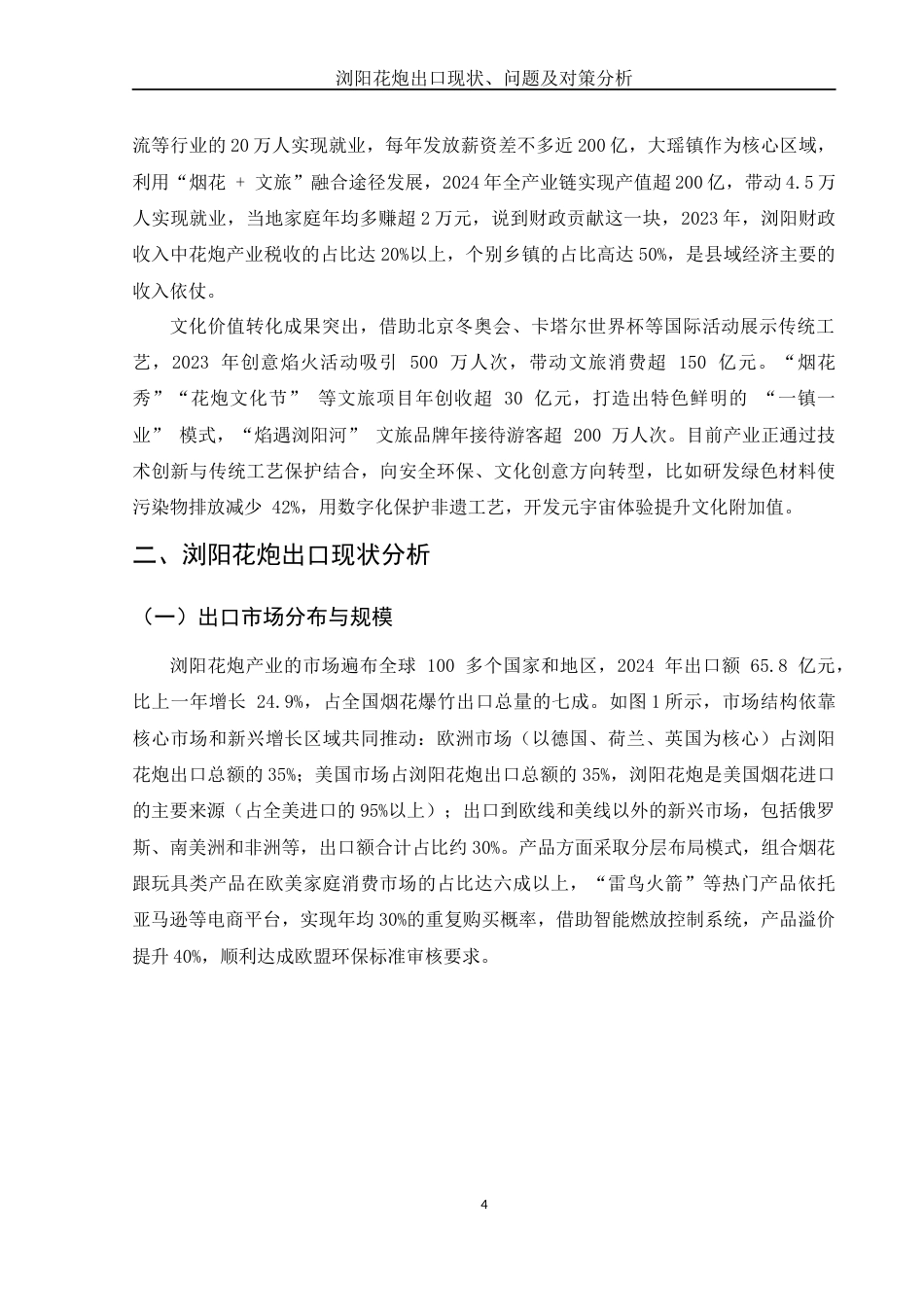 浏阳花炮出口现状、问题及对策分析

流等行业的20万人实现就业，每年发放薪资差不多近200亿，大瑶镇作为核心区域，利用“烟花 + 文旅”融合途径发展，2024年全产业链实现产值超200亿，带动4.5万人实现就业，当地家庭年均多赚超2万元，说到财政贡献这一块，2023年，浏阳财政收入中花炮产业税收的占比达20%以上，个别乡镇的占比高达50%，是县域经济主要的收入依仗。

文化价值转化成果突出，借助北京冬奥会、卡塔尔世界杯等国际活动展示传统工艺，2023 年创意焰火活动吸引 500 万人次，带动文旅消费超 150 亿元。“烟花秀”“花炮文化节” 等文旅项目年创收超 30 亿元，打造出特色鲜明的 “一镇一业” 模式，“焰遇浏阳河” 文旅品牌年接待游客超 200 万人次。目前产业正通过技术创新与传统工艺保护结合，向安全环保、文化创意方向转型，比如研发绿色材料使污染物排放减少 42%，用数字化保护非遗工艺，开发元宇宙体验提升文化附加值。

二、浏阳花炮出口现状分析

（一）出口市场分布与规模

浏阳花炮产业的市场遍布全球 100 多个国家和地区，2024 年出口额 65.8 亿元，比上一年增长 24.9%，占全国烟花爆竹出口总量的七成。如图1所示，市场结构依靠核心市场和新兴增长区域共同推动：欧洲市场（以德国、荷兰、英国为核心）占浏阳花炮出口总额的35%；美国市场占浏阳花炮出口总额的35%，浏阳花炮是美国烟花进口的主要来源（占全美进口的95%以上）；出口到欧线和美线以外的新兴市场，包括俄罗斯、南美洲和非洲等，出口额合计占比约30%。产品方面采取分层布局模式，组合烟花跟玩具类产品在欧美家庭消费市场的占比达六成以上，“雷鸟火箭”等热门产品依托亚马逊等电商平台，实现年均30%的重复购买概率，借助智能燃放控制系统，产品溢价提升40%，顺利达成欧盟环保标准审核要求。

4